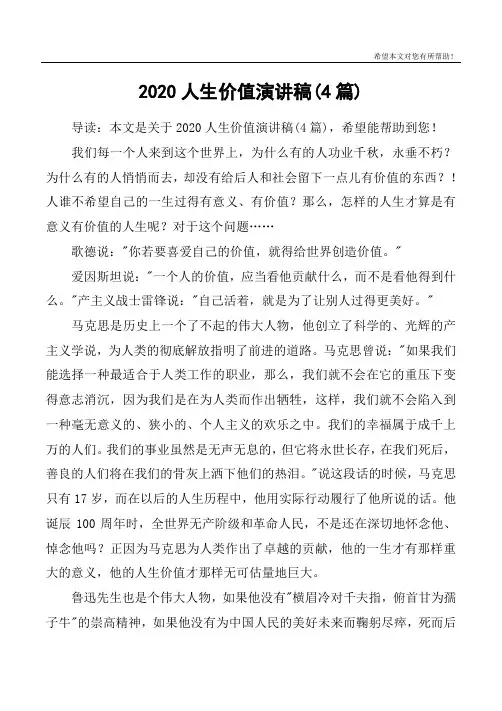 希望本文对您有所帮助！

2020 人生价值演讲稿(4 篇)

导读：本文是关于 2020 人生价值演讲稿(4 篇)，希望能帮助到您！

我们每一个人来到这个世界上，为什么有的人功业千秋，永垂不朽？为什么有的人悄悄而去，却没有给后人和社会留下一点儿有价值的东西？！人谁不希望自己的一生过得有意义、有价值？那么，怎样的人生才算是有意义有价值的人生呢？对于这个问题……

歌德说："你若要喜爱自己的价值，就得给世界创造价值。"

爱因斯坦说："一个人的价值，应当看他贡献什么，而不是看他得到什么。"产主义战士雷锋说："自己活着，就是为了让别人过得更美好。"

马克思是历史上一个了不起的伟大人物，他创立了科学的、光辉的产主义学说，为人类的彻底解放指明了前进的道路。马克思曾说："如果我们能选择一种最适合于人类工作的职业，那么，我们就不会在它的重压下变得意志消沉，因为我们是在为人类而作出牺牲，这样，我们就不会陷入到一种毫无意义的、狭小的、个人主义的欢乐之中。我们的幸福属于成千上万的人们。我们的事业虽然是无声无息的，但它将永世长存，在我们死后，善良的人们将在我们的骨灰上洒下他们的热泪。"说这段话的时候，马克思只有 17 岁，而在以后的人生历程中，他用实际行动履行了他所说的话。他诞辰 100 周年时，全世界无产阶级和革命人民，不是还在深切地怀念他、悼念他吗？正因为马克思为人类作出了卓越的贡献，他的一生才有那样重大的意义，他的人生价值才那样无可估量地巨大。

鲁迅先生也是个伟大人物，如果他没有"横眉冷对千夫指，俯首甘为孺子牛"的崇高精神，如果他没有为中国人民的美好未来而鞠躬尽瘁，死而后